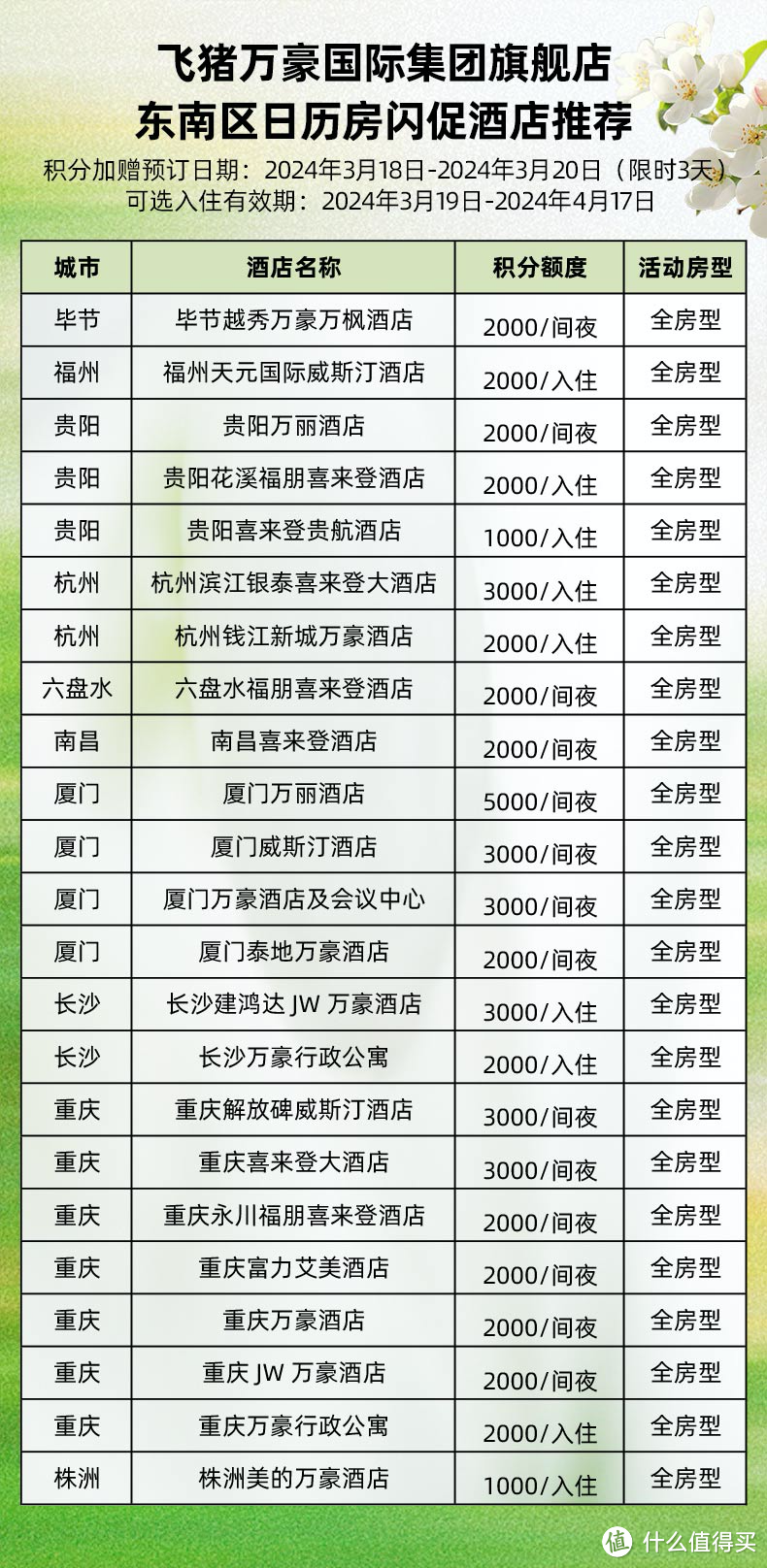 飞猪万豪国际集团旗舰店
东南区日历房闪促酒店推荐

积分加赠预订日期：2024年3月18日-2024年3月20日（限时3天）
可选入住有效期：2024年3月19日-2024年4月17日

| 城市 | 酒店名称 | 积分额度 | 活动房型 |
|---|---|---|---|
| 毕节 | 毕节越秀万豪万枫酒店 | 2000/间夜 | 全房型 |
| 福州 | 福州天元国际威斯汀酒店 | 2000/入住 | 全房型 |
| 贵阳 | 贵阳万丽酒店 | 2000/间夜 | 全房型 |
| 贵阳 | 贵阳花溪福朋喜来登酒店 | 2000/入住 | 全房型 |
| 贵阳 | 贵阳喜来登贵航酒店 | 1000/入住 | 全房型 |
| 杭州 | 杭州滨江银泰喜来登大酒店 | 3000/入住 | 全房型 |
| 杭州 | 杭州钱江新城万豪酒店 | 2000/入住 | 全房型 |
| 六盘水 | 六盘水福朋喜来登酒店 | 2000/间夜 | 全房型 |
| 南昌 | 南昌喜来登酒店 | 2000/间夜 | 全房型 |
| 厦门 | 厦门万丽酒店 | 5000/间夜 | 全房型 |
| 厦门 | 厦门威斯汀酒店 | 3000/间夜 | 全房型 |
| 厦门 | 厦门万豪酒店及会议中心 | 3000/间夜 | 全房型 |
| 厦门 | 厦门泰地万豪酒店 | 2000/间夜 | 全房型 |
| 长沙 | 长沙建鸿达 JW 万豪酒店 | 3000/入住 | 全房型 |
| 长沙 | 长沙万豪行政公寓 | 2000/入住 | 全房型 |
| 重庆 | 重庆解放碑威斯汀酒店 | 3000/间夜 | 全房型 |
| 重庆 | 重庆喜来登大酒店 | 3000/间夜 | 全房型 |
| 重庆 | 重庆永川福朋喜来登酒店 | 2000/间夜 | 全房型 |
| 重庆 | 重庆富力艾美酒店 | 2000/间夜 | 全房型 |
| 重庆 | 重庆万豪酒店 | 2000/间夜 | 全房型 |
| 重庆 | 重庆 JW 万豪酒店 | 2000/间夜 | 全房型 |
| 重庆 | 重庆万豪行政公寓 | 2000/入住 | 全房型 |
| 株洲 | 株洲美的万豪酒店 | 1000/入住 | 全房型 |

值 什么值得买